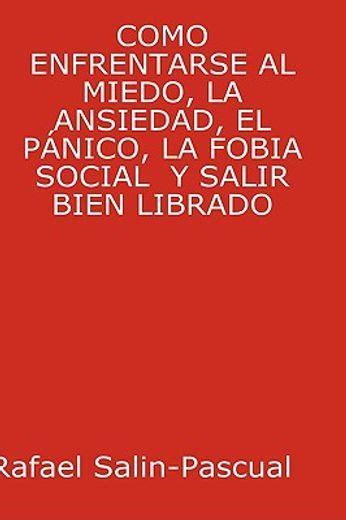 COMO ENFRENTARSE AL MIEDO, LA ANSIEDAD, EL PÁNICO, LA FOBIA SOCIAL Y SALIR BIEN LIBRADO

Rafael Salin-Pascual